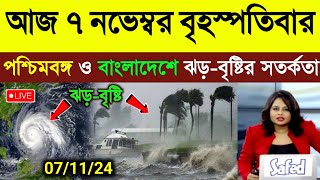 আজ ৭ নভেম্বর বৃহস্পতিবার

পশ্চিমবঙ্গ ও বাংলাদেশে ঝড়-বৃষ্টির সতর্কতা

LIVE

ঝড়-বৃষ্টি

07/11/24

Safed